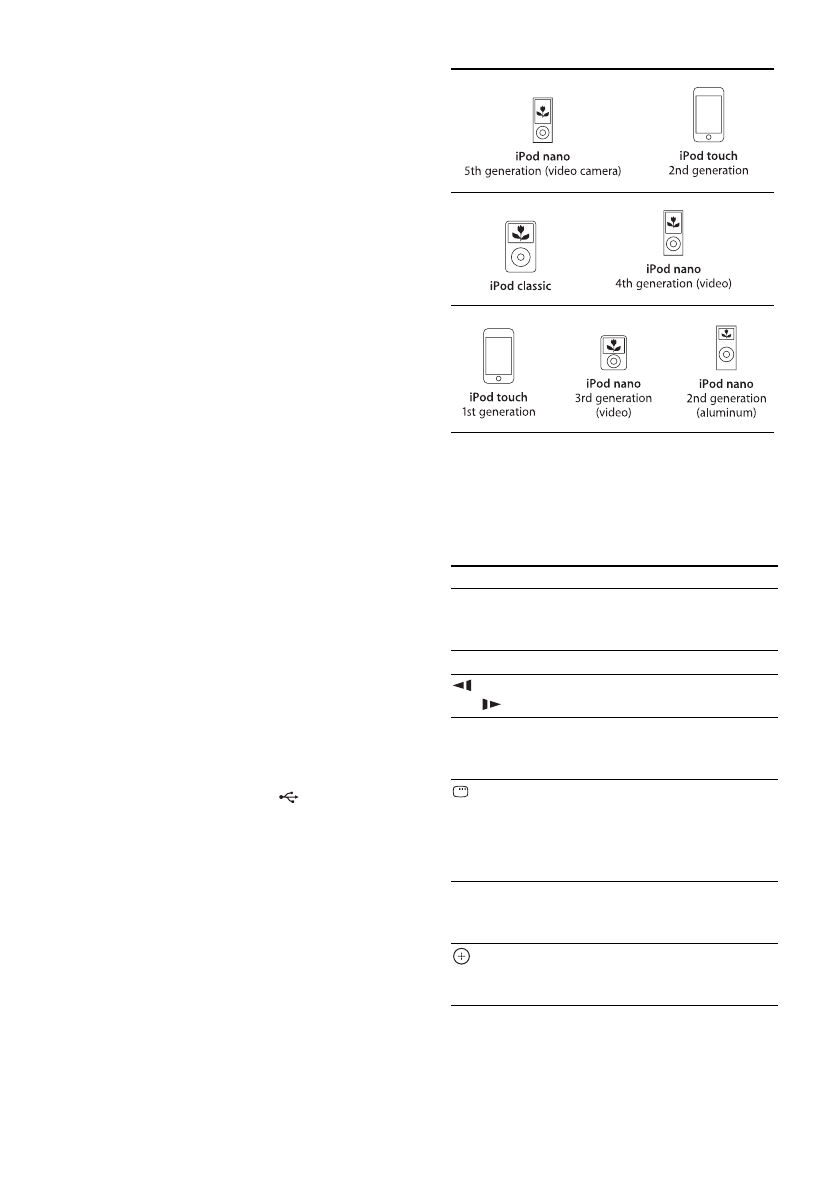 iPod nano
5th generation (video camera)

iPod touch
2nd generation

iPod classic

iPod nano
4th generation (video)

iPod touch
1st generation

iPod nano
3rd generation
(video)

iPod nano
2nd generation
(aluminum)